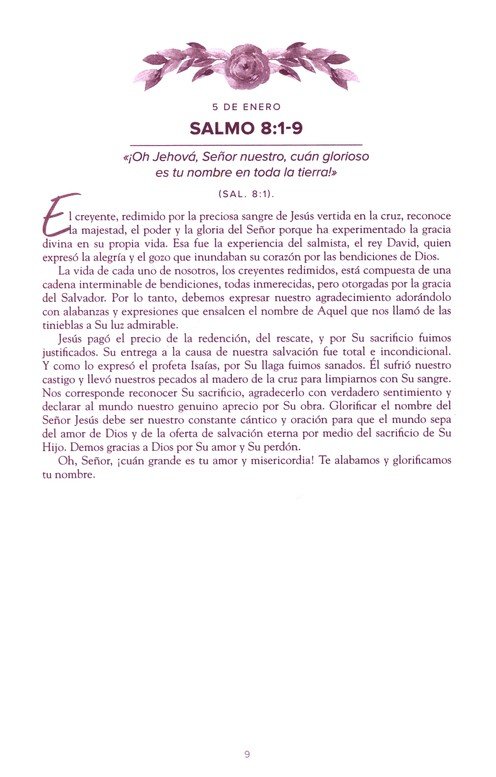 5 DE ENERO

SALMO 8:1-9

«¡Oh Jehová, Señor nuestro, cuán glorioso es tu nombre en toda la tierra!»

(SAL. 8:1).

El creyente, redimido por la preciosa sangre de Jesús vertida en la cruz, reconoce la majestad, el poder y la gloria del Señor porque ha experimentado la gracia divina en su propia vida. Esa fue la experiencia del salmista, el rey David, quien expresó la alegría y el gozo que inundaban su corazón por las bendiciones de Dios.

La vida de cada uno de nosotros, los creyentes redimidos, está compuesta de una cadena interminable de bendiciones, todas inmerecidas, pero otorgadas por la gracia del Salvador. Por lo tanto, debemos expresar nuestro agradecimiento adorándolo con alabanzas y expresiones que ensalcen el nombre de Aquel que nos llamó de las tinieblas a Su luz admirable.

Jesús pagó el precio de la redención, del rescate, y por Su sacrificio fuimos justificados. Su entrega a la causa de nuestra salvación fue total e incondicional. Y como lo expresó el profeta Isaías, por Su llaga fuimos sanados. Él sufrió nuestro castigo y llevó nuestros pecados al madero de la cruz para limpiarnos con Su sangre. Nos corresponde reconocer Su sacrificio, agradecerlo con verdadero sentimiento y declarar al mundo nuestro genuino aprecio por Su obra. Glorificar el nombre del Señor Jesús debe ser nuestro constante cántico y oración para que el mundo sepa del amor de Dios y de la oferta de salvación eterna por medio del sacrificio de Su Hijo. Demos gracias a Dios por Su amor y Su perdón.

Oh, Señor, ¡cuán grande es tu amor y misericordia! Te alabamos y glorificamos tu nombre.

9